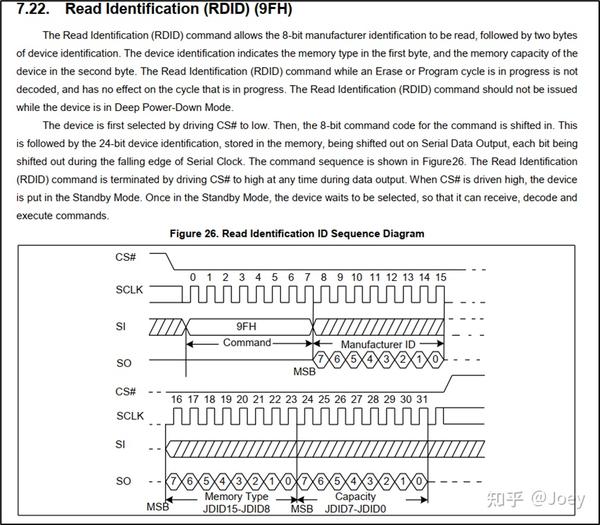 7.22. Read Identification (RDID) (9FH)

The Read Identification (RDID) command allows the 8-bit manufacturer identification to be read, followed by two bytes of device identification. The device identification indicates the memory type in the first byte, and the memory capacity of the device in the second byte. The Read Identification (RDID) command while an Erase or Program cycle is in progress is not decoded, and has no effect on the cycle that is in progress. The Read Identification (RDID) command should not be issued while the device is in Deep Power-Down Mode.

The device is first selected by driving CS# to low. Then, the 8-bit command code for the command is shifted in. This is followed by the 24-bit device identification, stored in the memory, being shifted out on Serial Data Output, each bit being shifted out during the falling edge of Serial Clock. The command sequence is shown in Figure26. The Read Identification (RDID) command is terminated by driving CS# to high at any time during data output. When CS# is driven high, the device is put in the Standby Mode. Once in the Standby Mode, the device waits to be selected, so that it can receive, decode and execute commands.

Figure 26. Read Identification ID Sequence Diagram

CS#
0 1 2 3 4 5 6 7 8 9 10 11 12 13 14 15
SCLK
SI
9FH
Command
Manufacturer ID
SO
7 6 5 4 3 2 1 0
MSB
CS#
16 17 18 19 20 21 22 23 24 25 26 27 28 29 30 31
SCLK
SI
SO
7 6 5 4 3 2 1 0 7 6 5 4 3 2 1 0
MSB
Memory Type
JDID15-JDID8
MSB
Capacity
JDID7-JDID0

知乎 @Joey